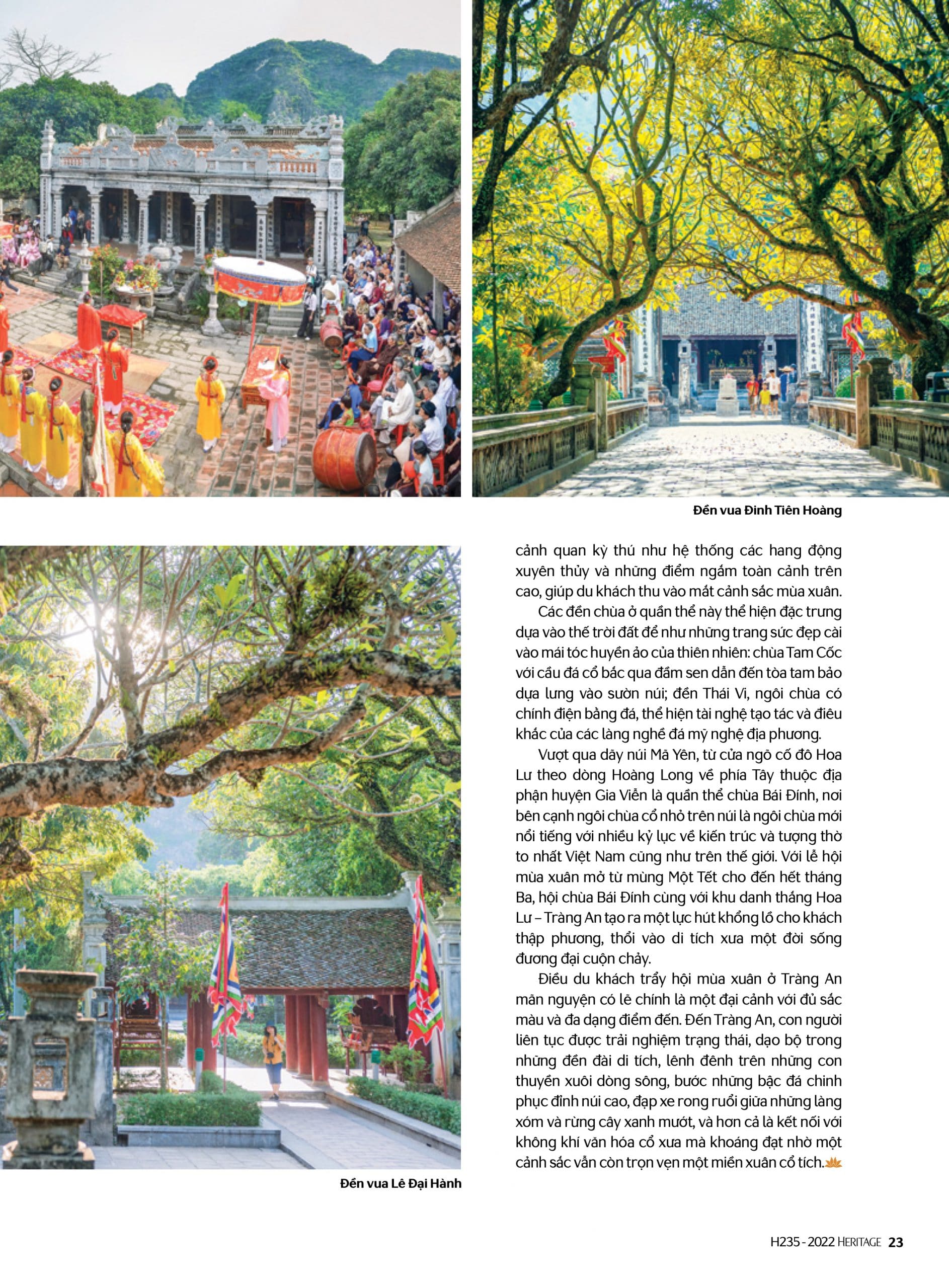 Đền vua Đinh Tiên Hoàng

cảnh quan kỳ thú như hệ thống các hang động xuyên thủy và những điểm ngắm toàn cảnh trên cao, giúp du khách thu vào mắt cảnh sắc mùa xuân.

Các đền chùa ở quần thể này thể hiện đặc trưng dựa vào thế trời đất để như những trang sức đẹp cài vào mái tóc huyền ảo của thiên nhiên: chùa Tam Cốc với cầu đá cổ bắc qua đầm sen dẫn đến tòa tam bảo dựa lưng vào sườn núi; đền Thái Vi, ngôi chùa có chính điện bằng đá, thể hiện tài nghệ tạo tác và điêu khắc của các làng nghề đá mỹ nghệ địa phương.

Vượt qua dãy núi Mã Yên, từ cửa ngõ cố đô Hoa Lư theo dòng Hoàng Long về phía Tây thuộc địa phận huyện Gia Viễn là quần thể chùa Bái Đính, nơi bên cạnh ngôi chùa cổ nhỏ trên núi là ngôi chùa mới nổi tiếng với nhiều kỷ lục về kiến trúc và tượng thờ to nhất Việt Nam cũng như trên thế giới. Với lễ hội mùa xuân mở từ mùng Một Tết cho đến hết tháng Ba, hội chùa Bái Đính cùng với khu danh thắng Hoa Lư – Tràng An tạo ra một lực hút khổng lồ cho khách thập phương, thổi vào di tích xưa một đời sống đương đại cuộn chảy.

Điều du khách trẩy hội mùa xuân ở Tràng An mãn nguyện có lẽ chính là một đại cảnh với đủ sắc màu và đa dạng điểm đến. Đến Tràng An, con người liên tục được trải nghiệm trạng thái, dạo bộ trong những đền đài di tích, lênh đênh trên những con thuyền xuôi dòng sông, bước những bậc đá chinh phục đỉnh núi cao, đạp xe rong ruổi giữa những làng xóm và rừng cây xanh mướt, và hơn cả là kết nối với không khí văn hóa cổ xưa mà khoáng đạt nhờ một cảnh sắc vẫn còn trọn vẹn một miền xuân cổ tích.

Đền vua Lê Đại Hành

H235 - 2022 HERITAGE 23